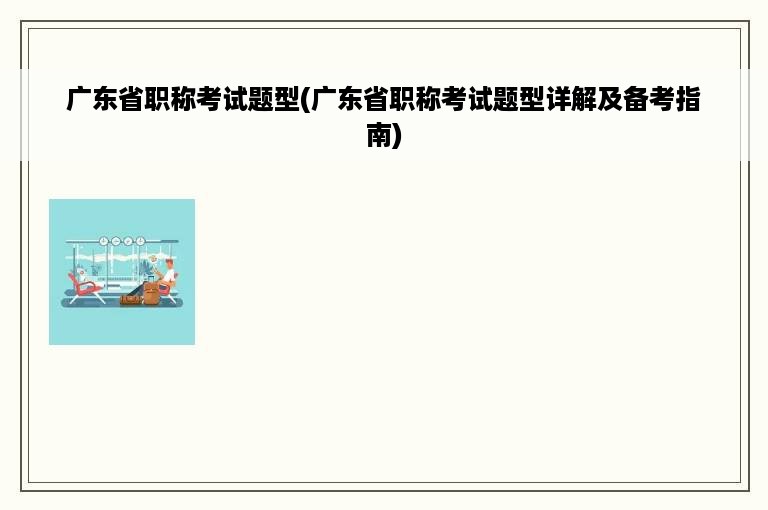 广东省职称考试题型(广东省职称考试题型详解及备考指南)